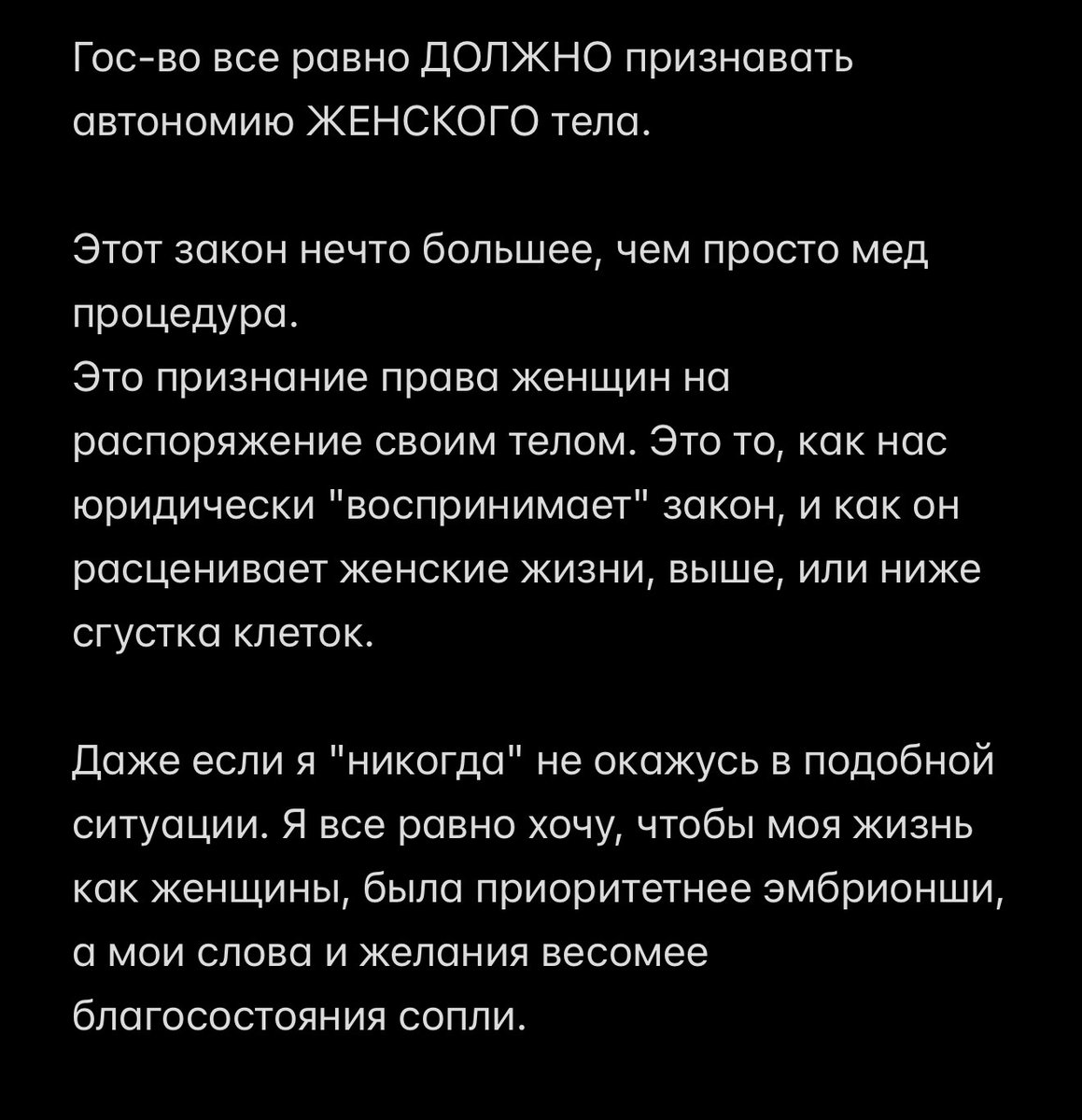 Гос-во все равно ДОЛЖНО признавать автономию ЖЕНСКОГО тела.

Этот закон нечто большее, чем просто мед процедура.
Это признание права женщин на распоряжение своим телом. Это то, как нас юридически "воспринимает" закон, и как он расценивает женские жизни, выше, или ниже сгустка клеток.

Даже если я "никогда" не окажусь в подобной ситуации. Я все равно хочу, чтобы моя жизнь как женщины, была приоритетнее эмбрионши, а мои слова и желания весомее благосостояния сопли.